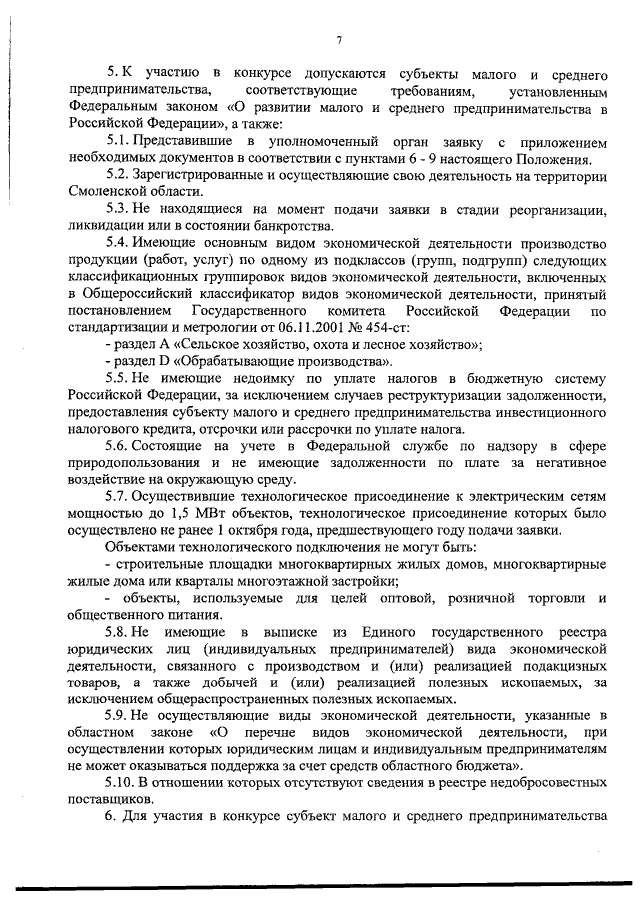 7

5. К участию в конкурсе допускаются субъекты малого и среднего предпринимательства, соответствующие требованиям, установленным Федеральным законом «О развитии малого и среднего предпринимательства в Российской Федерации», а также:

5.1. Представившие в уполномоченный орган заявку с приложением необходимых документов в соответствии с пунктами 6 - 9 настоящего Положения.

5.2. Зарегистрированные и осуществляющие свою деятельность на территории Смоленской области.

5.3. Не находящиеся на момент подачи заявки в стадии реорганизации, ликвидации или в состоянии банкротства.

5.4. Имеющие основным видом экономической деятельности производство продукции (работ, услуг) по одному из подклассов (групп, подгрупп) следующих классификационных группировок видов экономической деятельности, включенных в Общероссийский классификатор видов экономической деятельности, принятый постановлением Государственного комитета Российской Федерации по стандартизации и метрологии от 06.11.2001 № 454-ст:

- раздел А «Сельское хозяйство, охота и лесное хозяйство»;

- раздел D «Обрабатывающие производства».

5.5. Не имеющие недоимку по уплате налогов в бюджетную систему Российской Федерации, за исключением случаев реструктуризации задолженности, предоставления субъекту малого и среднего предпринимательства инвестиционного налогового кредита, отсрочки или рассрочки по уплате налога.

5.6. Состоящие на учете в Федеральной службе по надзору в сфере природопользования и не имеющие задолженности по плате за негативное воздействие на окружающую среду.

5.7. Осуществившие технологическое присоединение к электрическим сетям мощностью до 1,5 МВт объектов, технологическое присоединение которых было осуществлено не ранее 1 октября года, предшествующего году подачи заявки.

Объектами технологического подключения не могут быть:

- строительные площадки многоквартирных жилых домов, многоквартирные жилые дома или кварталы многоэтажной застройки;

- объекты, используемые для целей оптовой, розничной торговли и общественного питания.

5.8. Не имеющие в выписке из Единого государственного реестра юридических лиц (индивидуальных предпринимателей) вида экономической деятельности, связанного с производством и (или) реализацией подакцизных товаров, а также добычей и (или) реализацией полезных ископаемых, за исключением общераспространенных полезных ископаемых.

5.9. Не осуществляющие виды экономической деятельности, указанные в областном законе «О перечне видов экономической деятельности, при осуществлении которых юридическим лицам и индивидуальным предпринимателям не может оказываться поддержка за счет средств областного бюджета».

5.10. В отношении которых отсутствуют сведения в реестре недобросовестных поставщиков.

6. Для участия в конкурсе субъект малого и среднего предпринимательства